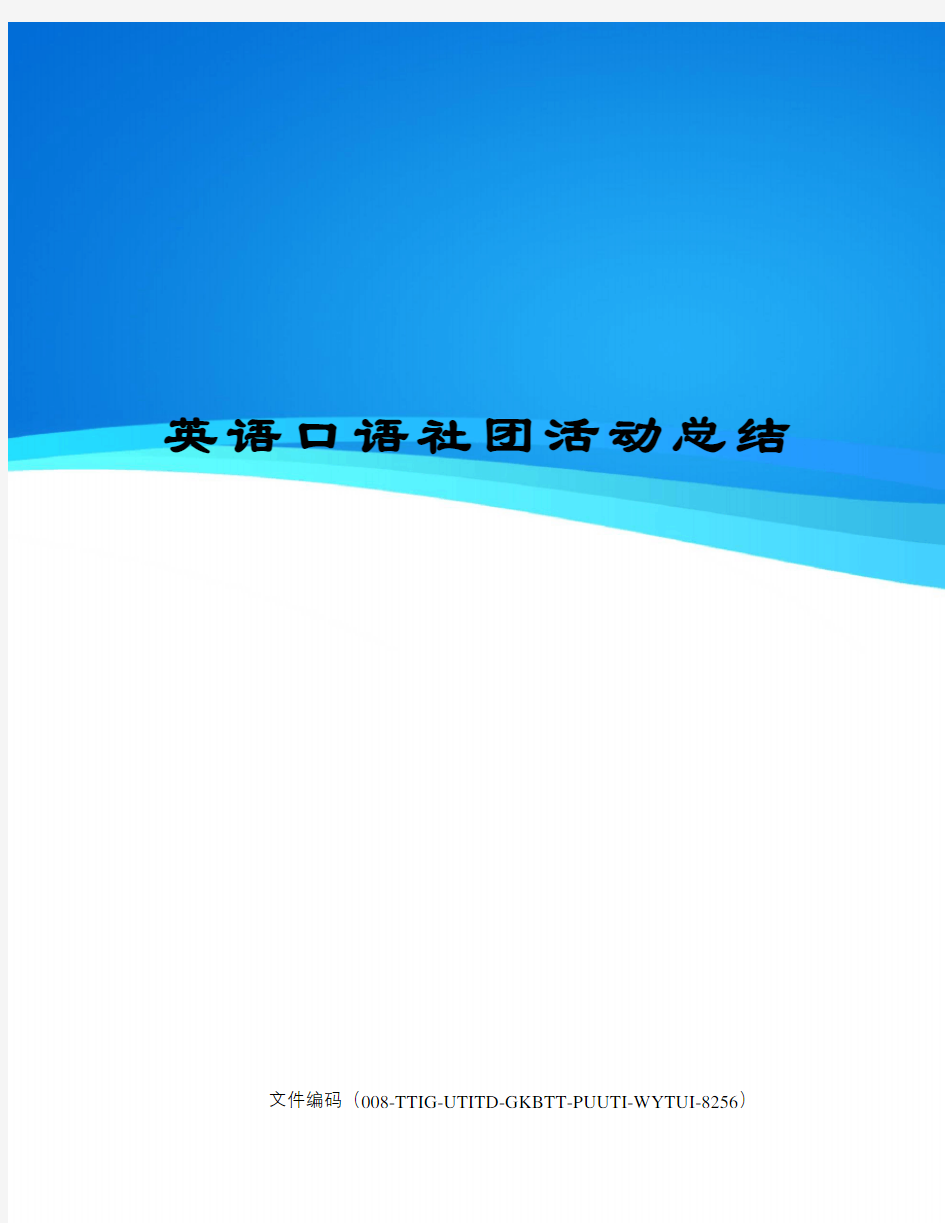 英语口语社团活动总结

文件编码（008-TTIG-UTITD-GKBTT-PUUTI-WYTUI-8256）